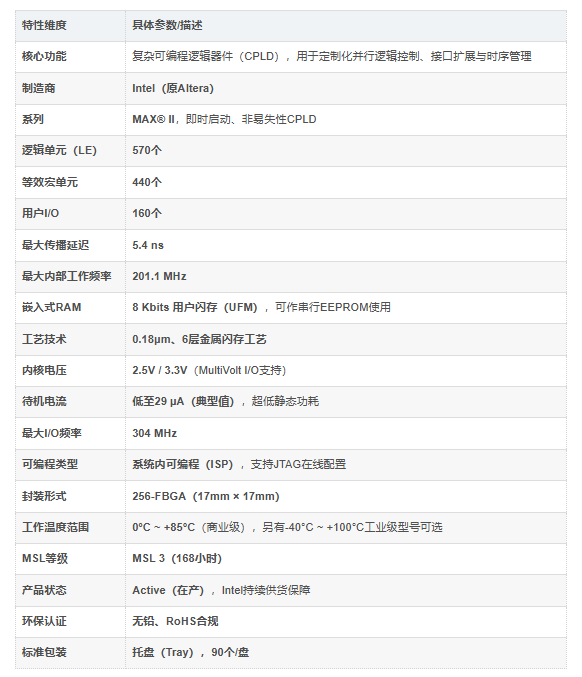 | 特性维度 | 具体参数/描述 |
|---|---|
| 核心功能 | 复杂可编程逻辑器件（CPLD），用于定制化并行逻辑控制、接口扩展与时序管理 |
| 制造商 | Intel（原Altera） |
| 系列 | MAX® II，即时启动、非易失性CPLD |
| 逻辑单元（LE） | 570个 |
| 等效宏单元 | 440个 |
| 用户I/O | 160个 |
| 最大传播延迟 | 5.4 ns |
| 最大内部工作频率 | 201.1 MHz |
| 嵌入式RAM | 8 Kbits 用户闪存（UFM），可作串行EEPROM使用 |
| 工艺技术 | 0.18μm、6层金属闪存工艺 |
| 内核电压 | 2.5V / 3.3V（MultiVolt I/O支持） |
| 待机电流 | 低至29 μA（典型值），超低静态功耗 |
| 最大I/O频率 | 304 MHz |
| 可编程类型 | 系统内可编程（ISP），支持JTAG在线配置 |
| 封装形式 | 256-FBGA（17mm × 17mm） |
| 工作温度范围 | 0°C ~ +85°C（商业级），另有-40°C ~ +100°C工业级型号可选 |
| MSL等级 | MSL 3（168小时） |
| 产品状态 | Active（在产），Intel持续供货保障 |
| 环保认证 | 无铅、RoHS合规 |
| 标准包装 | 托盘（Tray），90个/盘 |